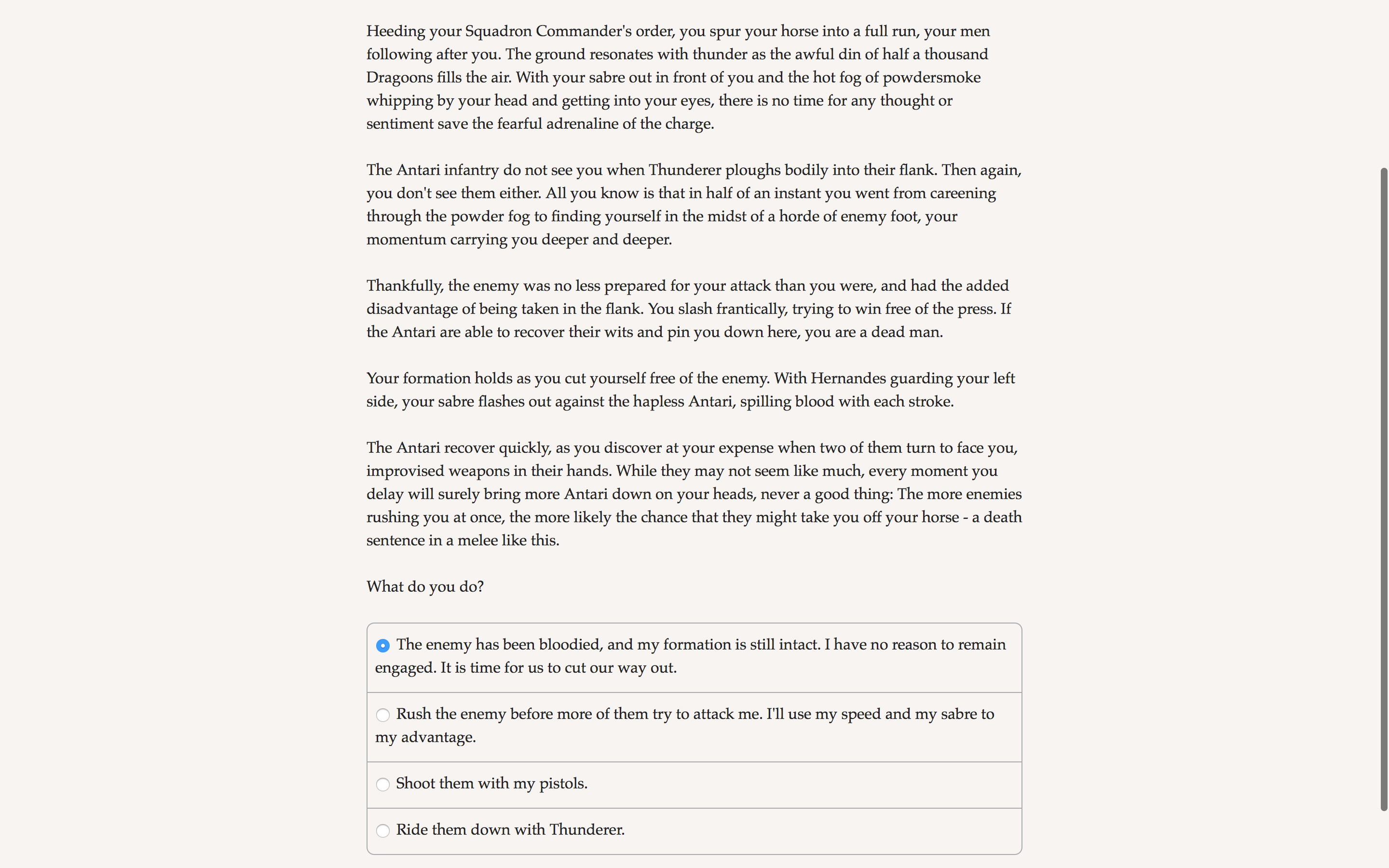 Heeding your Squadron Commander's order, you spur your horse into a full run, your men following after you. The ground resonates with thunder as the awful din of half a thousand Dragoons fills the air. With your sabre out in front of you and the hot fog of powdersmoke whipping by your head and getting into your eyes, there is no time for any thought or sentiment save the fearful adrenaline of the charge.

The Antari infantry do not see you when Thunderer ploughs bodily into their flank. Then again, you don't see them either. All you know is that in half of an instant you went from careening through the powder fog to finding yourself in the midst of a horde of enemy foot, your momentum carrying you deeper and deeper.

Thankfully, the enemy was no less prepared for your attack than you were, and had the added disadvantage of being taken in the flank. You slash frantically, trying to win free of the press. If the Antari are able to recover their wits and pin you down here, you are a dead man.

Your formation holds as you cut yourself free of the enemy. With Hernandes guarding your left side, your sabre flashes out against the hapless Antari, spilling blood with each stroke.

The Antari recover quickly, as you discover at your expense when two of them turn to face you, improvised weapons in their hands. While they may not seem like much, every moment you delay will surely bring more Antari down on your heads, never a good thing: The more enemies rushing you at once, the more likely the chance that they might take you off your horse - a death sentence in a melee like this.

What do you do?

The enemy has been bloodied, and my formation is still intact. I have no reason to remain engaged. It is time for us to cut our way out.

Rush the enemy before more of them try to attack me. I'll use my speed and my sabre to my advantage.

Shoot them with my pistols.

Ride them down with Thunderer.